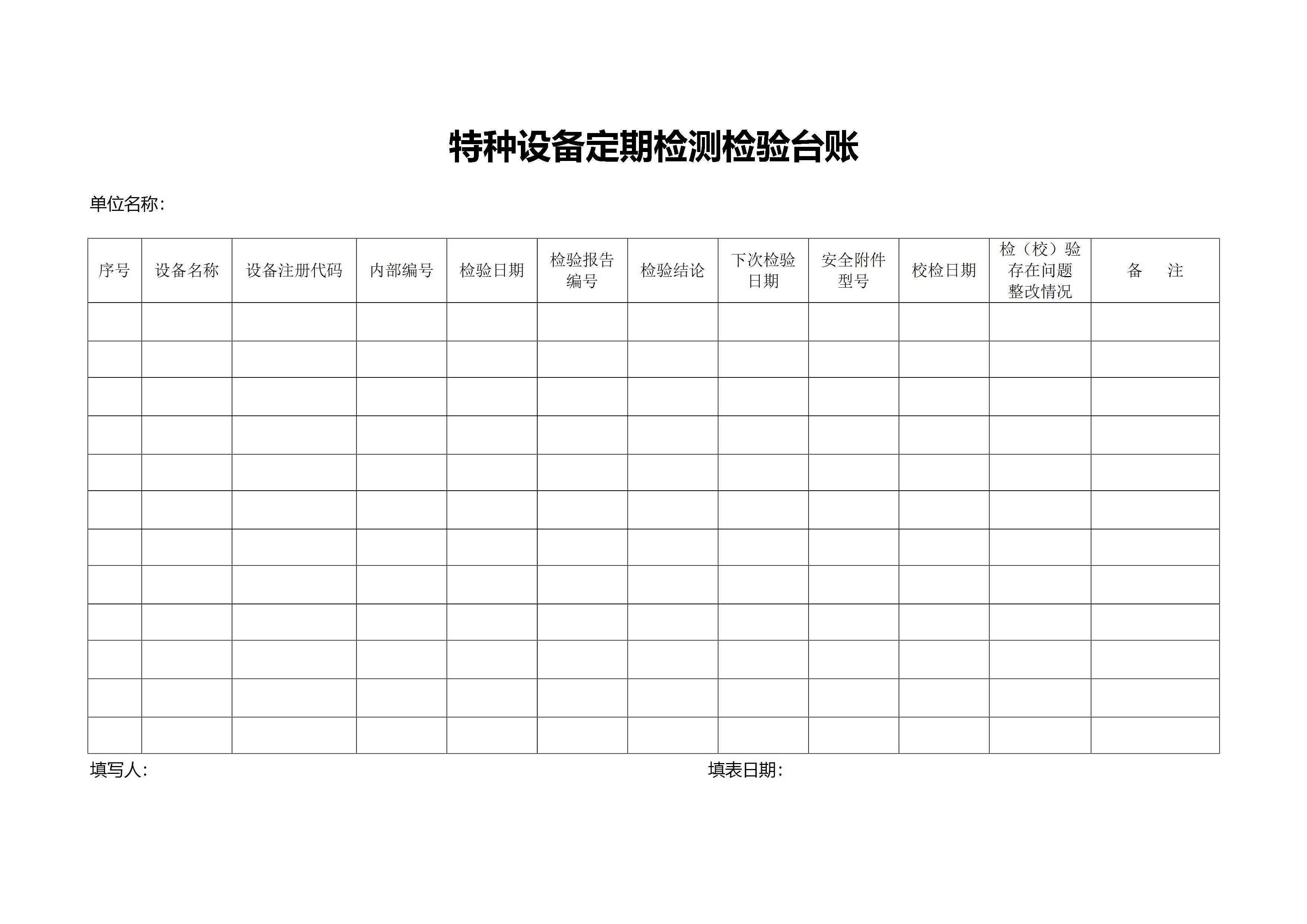 特种设备定期检测检验台账

单位名称：

| 序号 | 设备名称 | 设备注册代码 | 内部编号 | 检验日期 | 检验报告编号 | 检验结论 | 下次检验日期 | 安全附件型号 | 校检日期 | 检（校）验存在问题整改情况 | 备 注 |
|---|---|---|---|---|---|---|---|---|---|---|---|
|  |  |  |  |  |  |  |  |  |  |  |  |
|  |  |  |  |  |  |  |  |  |  |  |  |
|  |  |  |  |  |  |  |  |  |  |  |  |
|  |  |  |  |  |  |  |  |  |  |  |  |
|  |  |  |  |  |  |  |  |  |  |  |  |
|  |  |  |  |  |  |  |  |  |  |  |  |
|  |  |  |  |  |  |  |  |  |  |  |  |
|  |  |  |  |  |  |  |  |  |  |  |  |
|  |  |  |  |  |  |  |  |  |  |  |  |
|  |  |  |  |  |  |  |  |  |  |  |  |
|  |  |  |  |  |  |  |  |  |  |  |  |
|  |  |  |  |  |  |  |  |  |  |  |  |

填写人： 填表日期：